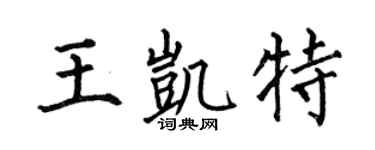 王凯特
词典网